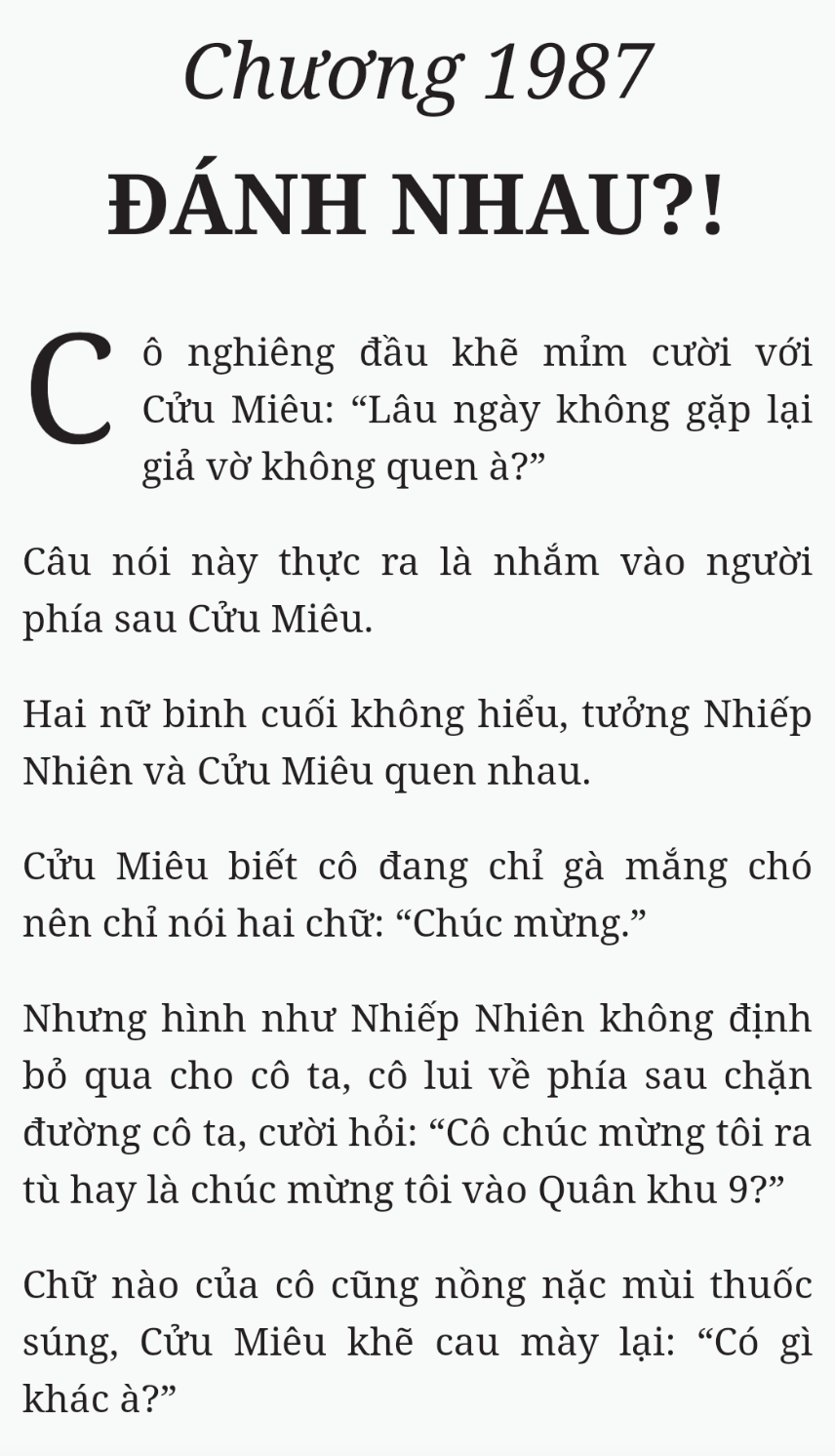 Chương 1987

ĐÁNH NHAU?!

Cô nghiêng đầu khẽ mỉm cười với Cửu Miêu: “Lâu ngày không gặp lại giả vờ không quen à?”

Câu nói này thực ra là nhắm vào người phía sau Cửu Miêu.

Hai nữ binh cuối không hiểu, tưởng Nhiếp Nhiên và Cửu Miêu quen nhau.

Cửu Miêu biết cô đang chỉ gà mắng chó nên chỉ nói hai chữ: “Chúc mừng.”

Nhưng hình như Nhiếp Nhiên không định bỏ qua cho cô ta, cô lui về phía sau chặn đường cô ta, cười hỏi: “Cô chúc mừng tôi ra tù hay là chúc mừng tôi vào Quân khu 9?”

Chữ nào của cô cũng nồng nặc mùi thuốc súng, Cửu Miêu khẽ cau mày lại: “Có gì khác à?”